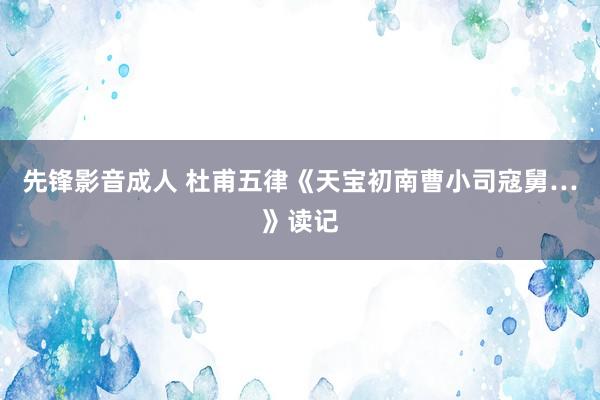 先锋影音成人 杜甫五律《天宝初南曹小司寇舅…》读记